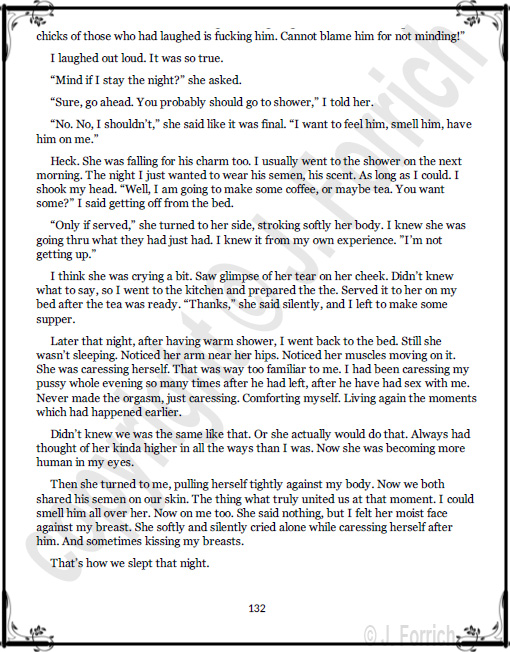 chicks of those who had laughed is fucking him. Cannot blame him for not minding!"

I laughed out loud. It was so true.

"Mind if I stay the night?" she asked.

"Sure, go ahead. You probably should go to shower," I told her.

"No. No, I shouldn't," she said like it was final. "I want to feel him, smell him, have him on me."

Heck. She was falling for his charm too. I usually went to the shower on the next morning. The night I just wanted to wear his semen, his scent. As long as I could. I shook my head. "Well, I am going to make some coffee, or maybe tea. You want some?" I said getting off from the bed.

"Only if served," she turned to her side, stroking softly her body. I knew she was going thru what they had just had. I knew it from my own experience. "I'm not getting up."

I think she was crying a bit. Saw glimpse of her tear on her cheek. Didn't knew what to say, so I went to the kitchen and prepared the the. Served it to her on my bed after the tea was ready. "Thanks," she said silently, and I left to make some supper.

Later that night, after having warm shower, I went back to the bed. Still she wasn't sleeping. Noticed her arm near her hips. Noticed her muscles moving on it. She was caressing herself. That was way too familiar to me. I had been caressing my pussy whole evening so many times after he had left, after he have had sex with me. Never made the orgasm, just caressing. Comforting myself. Living again the moments which had happened earlier.

Didn't knew we was the same like that. Or she actually would do that. Always had thought of her kinda higher in all the ways than I was. Now she was becoming more human in my eyes.

Then she turned to me, pulling herself tightly against my body. Now we both shared his semen on our skin. The thing what truly united us at that moment. I could smell him all over her. Now on me too. She said nothing, but I felt her moist face against my breast. She softly and silently cried alone while caressing herself after him. And sometimes kissing my breasts.

That's how we slept that night.

132

Copyright © J. Forrich

© J. Forrich